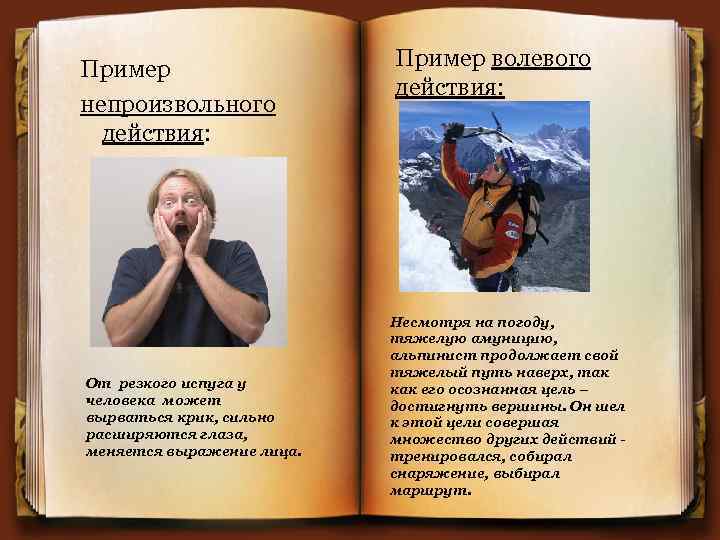 Пример непроизвольного действия:

От резкого испуга у человека может вырваться крик, сильно расширяются глаза, меняется выражение лица.

Пример волевого действия:

Несмотря на погоду, тяжелую амуницию, альпинист продолжает свой тяжелый путь наверх, так как его осознанная цель – достигнуть вершины. Он шел к этой цели совершая множество других действий - тренировался, собирал снаряжение, выбирал маршрут.